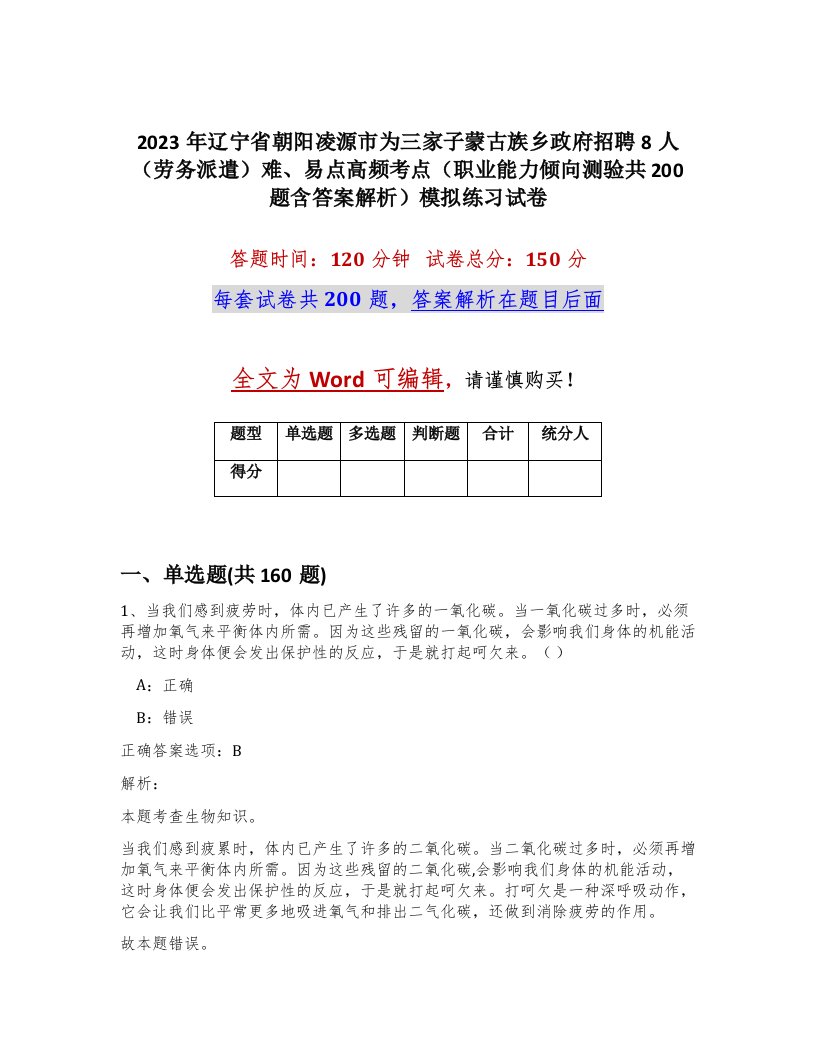 2023 年辽宁省朝阳凌源市为三家子蒙古族乡政府招聘 8 人（劳务派遣）难、易点高频考点（职业能力倾向测验共 200 题含答案解析）模拟练习试卷

答题时间：120 分钟 试卷总分：150 分

每套试卷共 200 题，答案解析在题目后面

全文为 Word 可编辑，请谨慎购买！

| 题型 | 单选题 | 多选题 | 判断题 | 合计 | 统分人 |
|---|---|---|---|---|---|
| 得分 | | | | | |

一、单选题(共 160 题)

1、当我们感到疲劳时，体内已产生了许多的一氧化碳。当一氧化碳过多时，必须再增加氧气来平衡体内所需。因为这些残留的一氧化碳，会影响我们身体的机能活动，这时身体便会发出保护性的反应，于是就打起呵欠来。（ ）

A：正确

B：错误

正确答案选项：B

解析：

本题考查生物知识。

当我们感到疲累时，体内已产生了许多的二氧化碳。当二氧化碳过多时，必须再增加氧气来平衡体内所需。因为这些残留的二氧化碳,会影响我们身体的机能活动，这时身体便会发出保护性的反应，于是就打起呵欠来。打呵欠是一种深呼吸动作，它会让我们比平常更多地吸进氧气和排出二气化碳，还做到消除疲劳的作用。

故本题错误。